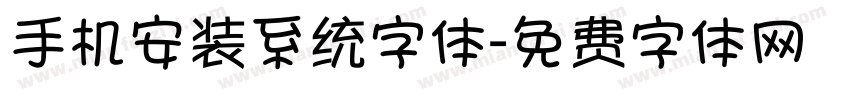 手机安装系统字体-免费字体网